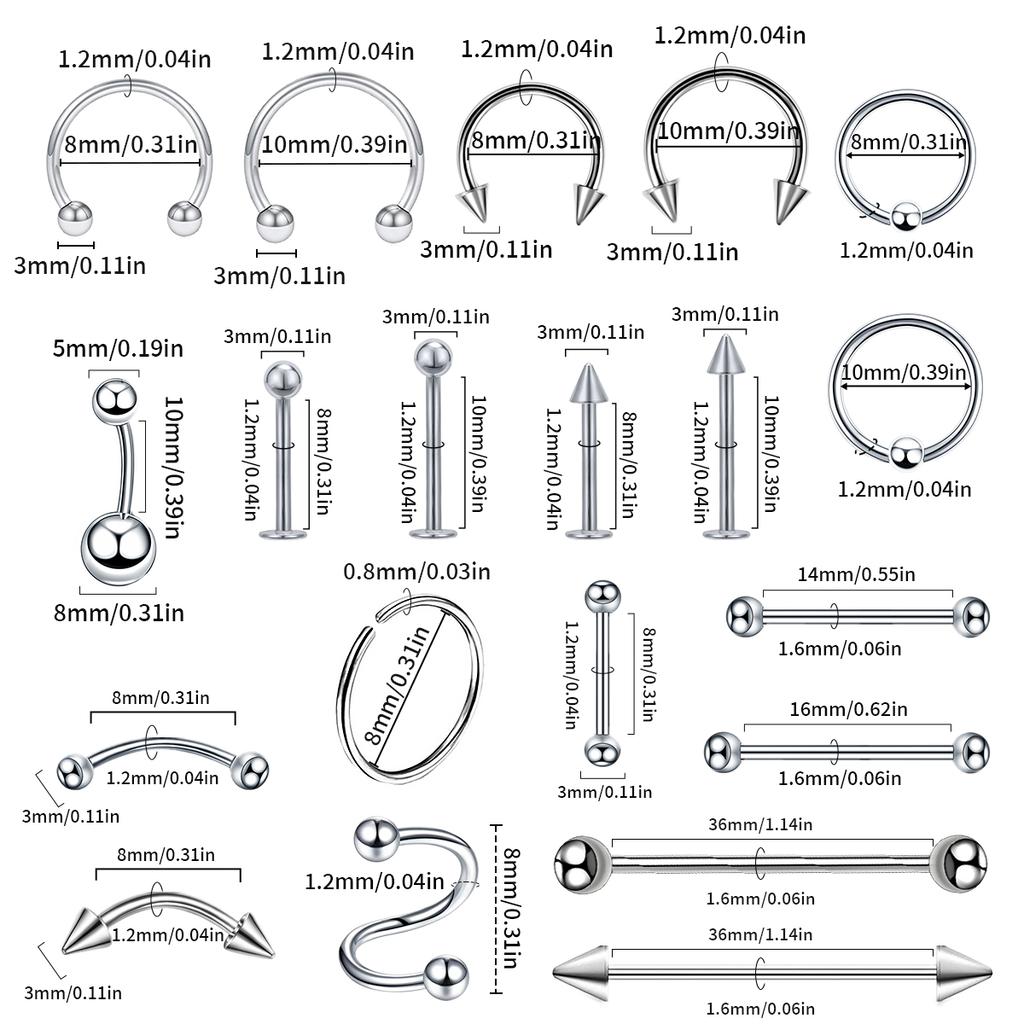 1.2mm/0.04in
8mm/0.31in
3mm/0.11in

1.2mm/0.04in
10mm/0.39in
3mm/0.11in

1.2mm/0.04in
8mm/0.31in
3mm/0.11in

1.2mm/0.04in
10mm/0.39in
3mm/0.11in

8mm/0.31in
1.2mm/0.04in

5mm/0.19in
10mm/0.39in
8mm/0.31in

3mm/0.11in
1.2mm/0.04in
8mm/0.31in

3mm/0.11in
1.2mm/0.04in
10mm/0.39in

3mm/0.11in
1.2mm/0.04in
8mm/0.31in

3mm/0.11in
1.2mm/0.04in
10mm/0.39in

10mm/0.39in
1.2mm/0.04in

0.8mm/0.03in
8mm/0.31in

1.2mm/0.04in
8mm/0.31in
3mm/0.11in

14mm/0.55in
1.6mm/0.06in

16mm/0.62in
1.6mm/0.06in

8mm/0.31in
1.2mm/0.04in
3mm/0.11in

8mm/0.31in
1.2mm/0.04in
3mm/0.11in

1.2mm/0.04in
8mm/0.31in

36mm/1.14in
1.6mm/0.06in

36mm/1.14in
1.6mm/0.06in